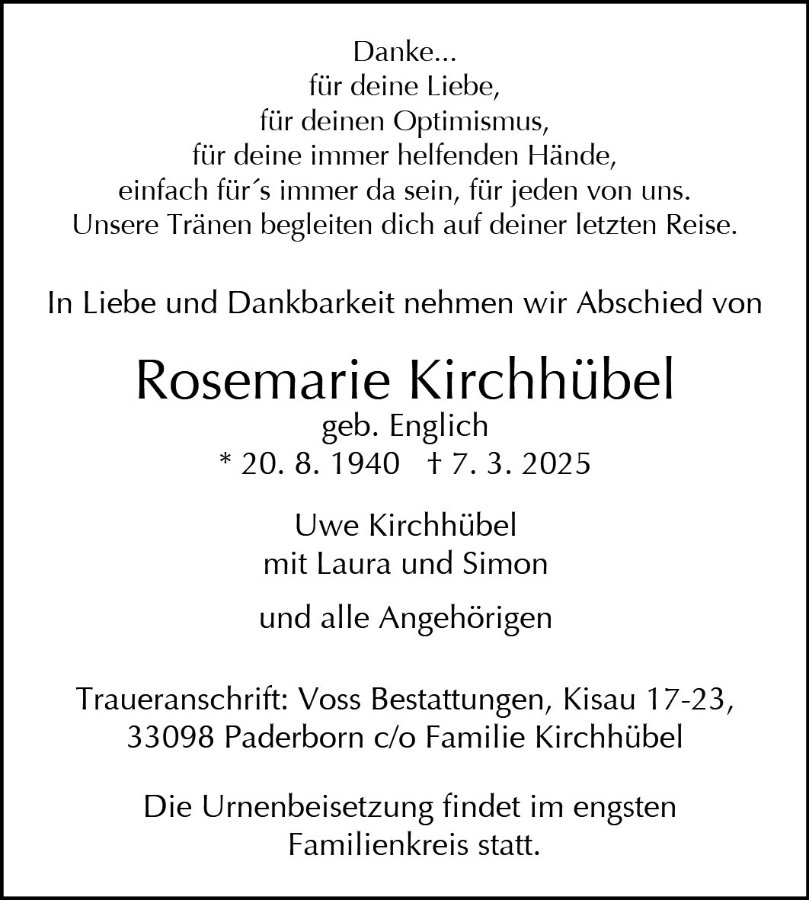 Danke...
für deine Liebe,
für deinen Optimismus,
für deine immer helfenden Hände,
einfach für´s immer da sein, für jeden von uns.
Unsere Tränen begleiten dich auf deiner letzten Reise.

In Liebe und Dankbarkeit nehmen wir Abschied von

Rosemarie Kirchhübel
geb. Englich
* 20. 8. 1940 † 7. 3. 2025

Uwe Kirchhübel
mit Laura und Simon

und alle Angehörigen

Traueranschrift: Voss Bestattungen, Kisau 17-23,
33098 Paderborn c/o Familie Kirchhübel

Die Urnenbeisetzung findet im engsten Familienkreis statt.